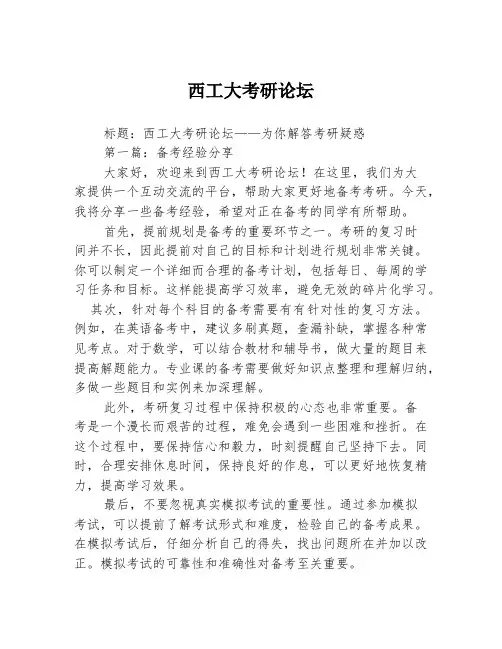 西工大考研论坛

标题：西工大考研论坛——为你解答考研疑惑

第一篇：备考经验分享

大家好，欢迎来到西工大考研论坛！在这里，我们为大家提供一个互动交流的平台，帮助大家更好地备考考研。今天，我将分享一些备考经验，希望对正在备考的同学有所帮助。

首先，提前规划是备考的重要环节之一。考研的复习时间并不长，因此提前对自己的目标和计划进行规划非常关键。你可以制定一个详细而合理的备考计划，包括每日、每周的学习任务和目标。这样能提高学习效率，避免无效的碎片化学习。

其次，针对每个科目的备考需要有有针对性的复习方法。例如，在英语备考中，建议多刷真题，查漏补缺，掌握各种常见考点。对于数学，可以结合教材和辅导书，做大量的题目来提高解题能力。专业课的备考需要做好知识点整理和理解归纳，多做一些题目和实例来加深理解。

此外，考研复习过程中保持积极的心态也非常重要。备考是一个漫长而艰苦的过程，难免会遇到一些困难和挫折。在这个过程中，要保持信心和毅力，时刻提醒自己坚持下去。同时，合理安排休息时间，保持良好的作息，可以更好地恢复精力，提高学习效果。

最后，不要忽视真实模拟考试的重要性。通过参加模拟考试，可以提前了解考试形式和难度，检验自己的备考成果。在模拟考试后，仔细分析自己的得失，找出问题所在并加以改正。模拟考试的可靠性和准确性对备考至关重要。